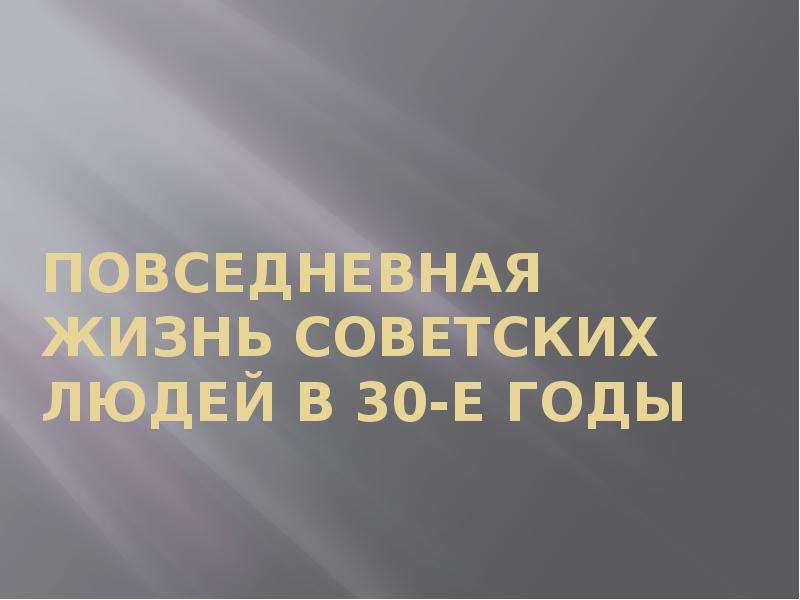 ПОВСЕДНЕВНАЯ ЖИЗНЬ СОВЕТСКИХ ЛЮДЕЙ В 30-Е ГОДЫ